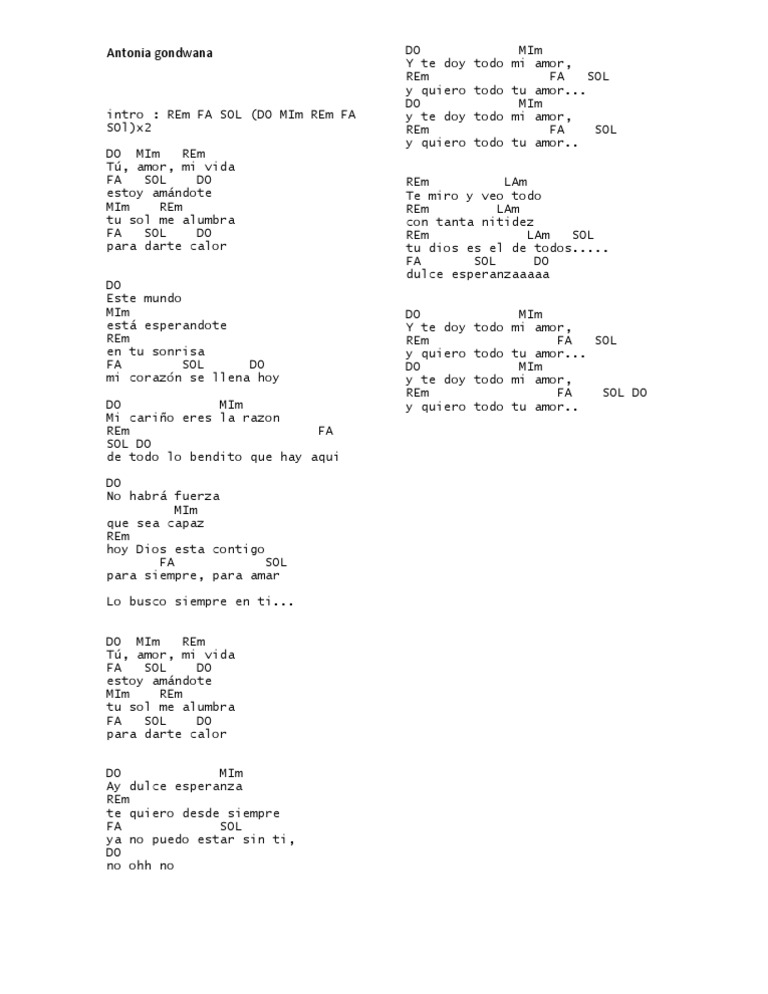 Antonia gondwana

intro : REm FA SOL (DO MIm REm FA SOl)x2

DO MIm REm
Tú, amor, mi vida
FA SOL DO
estoy amándote
MIm REm
tu sol me alumbra
FA SOL DO
para darte calor

DO
Este mundo
MIm
está esperandote
REm
en tu sonrisa
FA SOL DO
mi corazón se llena hoy

DO MIm
Mi cariño eres la razon
REm FA
SOL DO
de todo lo bendito que hay aqui

DO
No habrá fuerza
MIm
que sea capaz
REm
hoy Dios esta contigo
FA SOL
para siempre, para amar

Lo busco siempre en ti...

DO MIm REm
Tú, amor, mi vida
FA SOL DO
estoy amándote
MIm REm
tu sol me alumbra
FA SOL DO
para darte calor

DO MIm
Ay dulce esperanza
REm
te quiero desde siempre
FA SOL
ya no puedo estar sin ti,
DO
no ohh no

DO MIm
Y te doy todo mi amor,
REm FA SOL
y quiero todo tu amor...
DO MIm
y te doy todo mi amor,
REm FA SOL
y quiero todo tu amor..

REm LAm
Te miro y veo todo
REm LAm
con tanta nitidez
REm LAm SOL
tu dios es el de todos.....
FA SOL DO
dulce esperanzaaaaa

DO MIm
Y te doy todo mi amor,
REm FA SOL
y quiero todo tu amor...
DO MIm
y te doy todo mi amor,
REm FA SOL DO
y quiero todo tu amor..